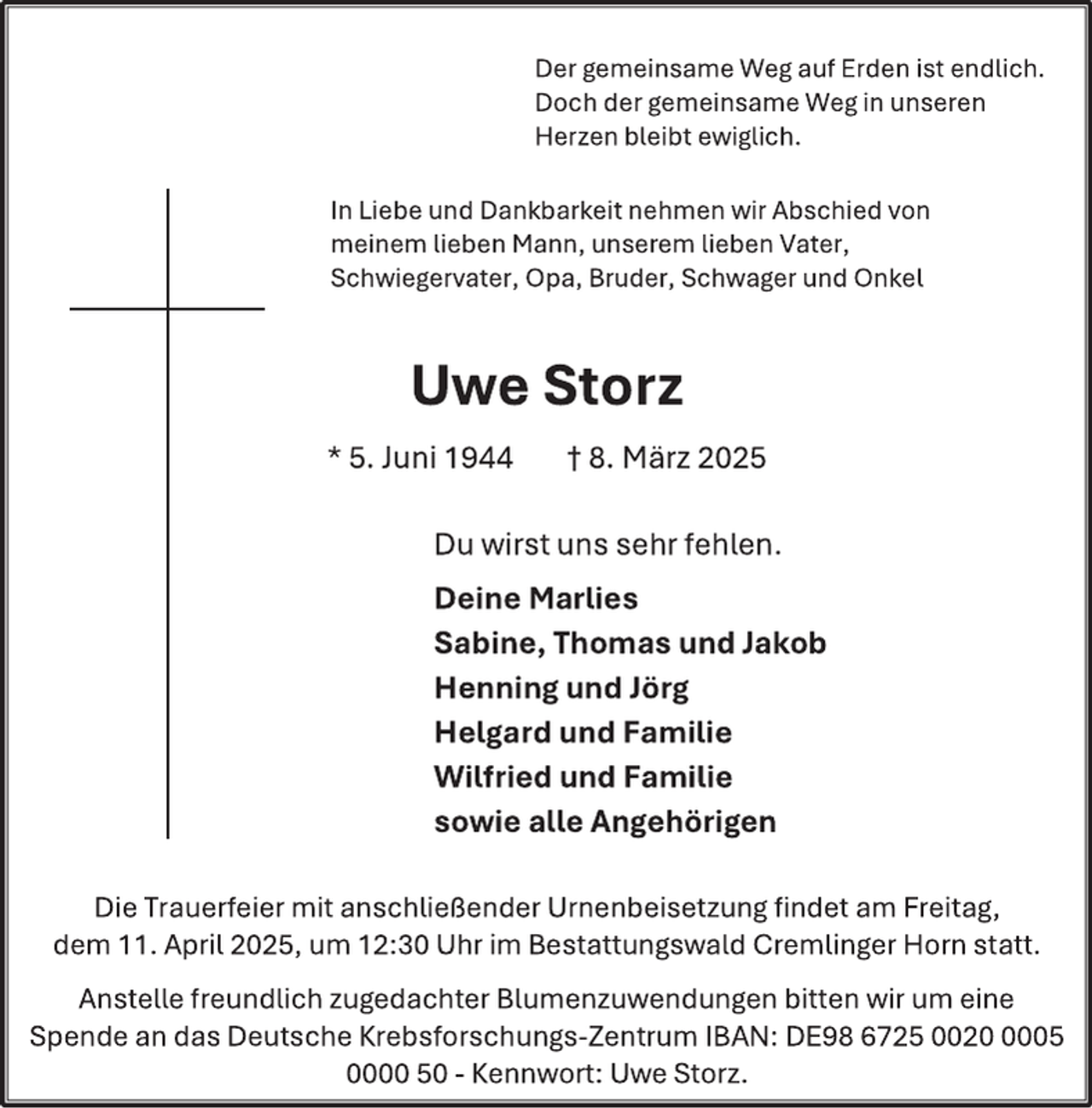 Der gemeinsame Weg auf Erden ist endlich.
Doch der gemeinsame Weg in unseren
Herzen bleibt ewiglich.

In Liebe und Dankbarkeit nehmen wir Abschied von meinem lieben Mann, unserem lieben Vater, Schwiegervater, Opa, Bruder, Schwager und Onkel

Uwe Storz

* 5. Juni 1944 † 8. März 2025

Du wirst uns sehr fehlen.

Deine Marlies
Sabine, Thomas und Jakob
Henning und Jörg
Helgard und Familie
Wilfried und Familie
sowie alle Angehörigen

Die Trauerfeier mit anschließender Urnenbeisetzung findet am Freitag, dem 11. April 2025, um 12:30 Uhr im Bestattungswald Cremlinger Horn statt.

Anstelle freundlich zugedachter Blumenzuwendungen bitten wir um eine Spende an das Deutsche Krebsforschungs-Zentrum IBAN: DE98 6725 0020 0005 0000 50 - Kennwort: Uwe Storz.